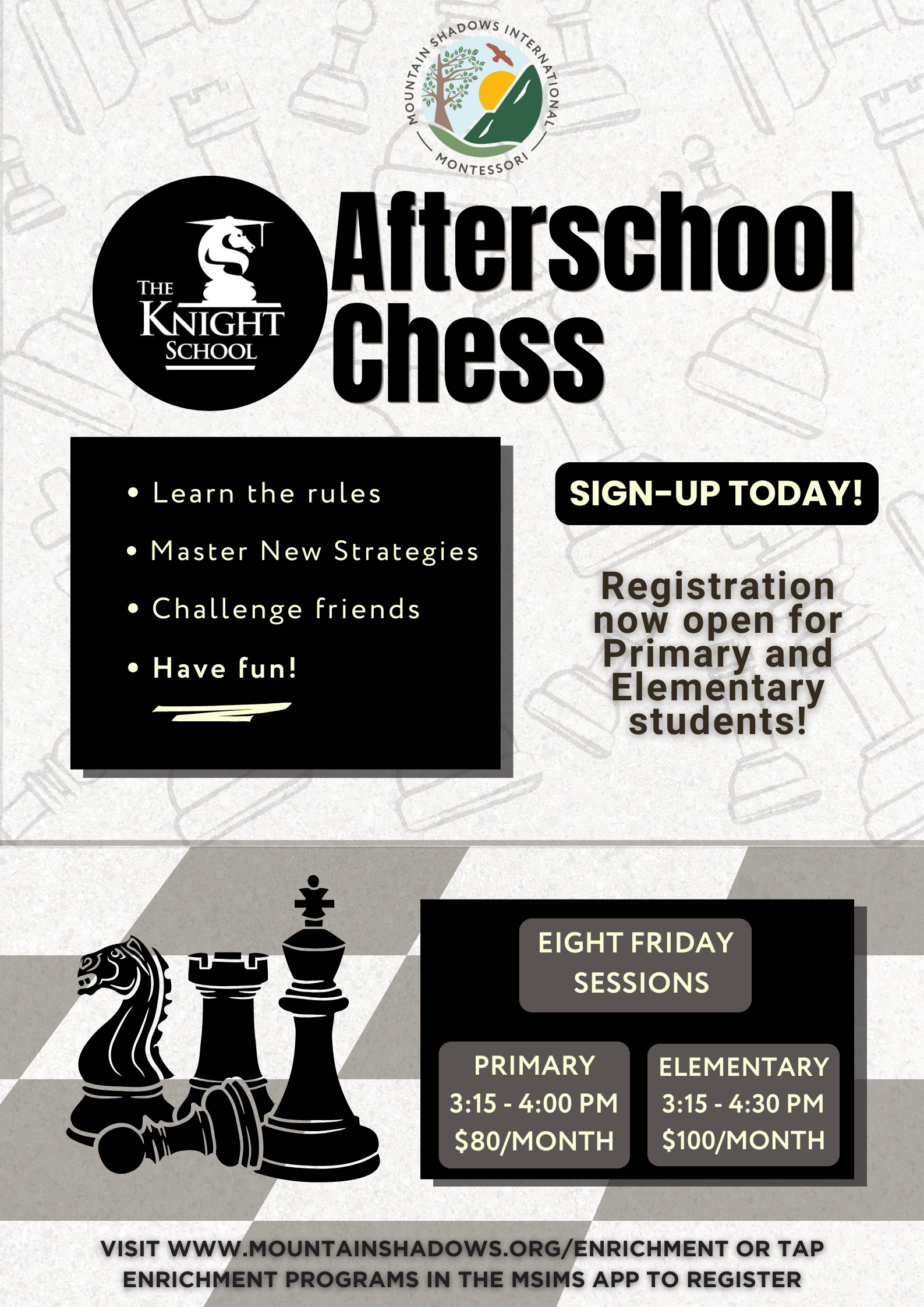 MOUNTAIN SHADOWS INTERNATIONAL MONTESSORI

THE KNIGHT SCHOOL

Afterschool Chess

• Learn the rules
• Master New Strategies
• Challenge friends
• Have fun!

SIGN-UP TODAY!

Registration now open for Primary and Elementary students!

EIGHT FRIDAY SESSIONS

PRIMARY
3:15 - 4:00 PM
$80/MONTH

ELEMENTARY
3:15 - 4:30 PM
$100/MONTH

VISIT WWW.MOUNTAINSHADOWS.ORG/ENRICHMENT OR TAP ENRICHMENT PROGRAMS IN THE MSIMS APP TO REGISTER